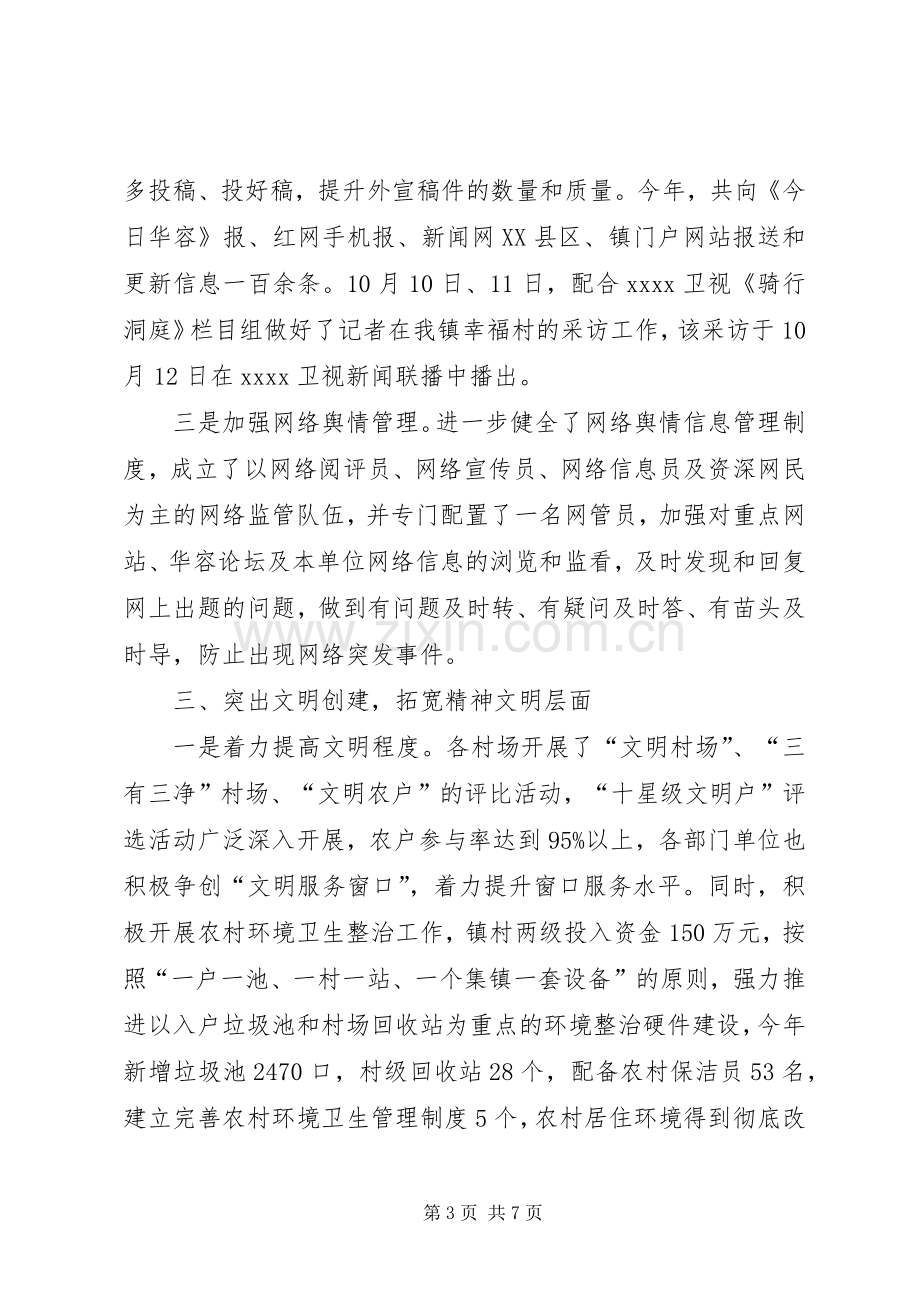 多投稿、投好稿，提升外宣稿件的数量和质量。今年，共向《今日华容》报、红网手机报、新闻网XX县区、镇门户网站报送和更新信息一百余条。10月10日、11日，配合xxxx卫视《骑行洞庭》栏目组做好了记者在我镇幸福村的采访工作，该采访于10月12日在xxxx卫视新闻联播中播出。

三是加强网络舆情管理。进一步健全了网络舆情信息管理制度，成立了以网络阅评员、网络宣传员、网络信息员及资深网民为主的网络监管队伍，并专门配置了一名网管员，加强对重点网站、华容论坛及本单位网络信息的浏览和监看，及时发现和回复网上出题的问题，做到有问题及时转、有疑问及时答、有苗头及时导，防止出现网络突发事件。

三、突出文明创建，拓宽精神文明层面

一是着力提高文明程度。各村场开展了“文明村场”、“三有三净”村场、“文明农户”的评比活动，“十星级文明户”评选活动广泛深入开展，农户参与率达到95%以上，各部门单位也积极争创“文明服务窗口”，着力提升窗口服务水平。同时，积极开展农村环境卫生整治工作，镇村两级投入资金150万元，按照“一户一池、一村一站、一个集镇一套设备”的原则，强力推进以入户垃圾池和村场回收站为重点的环境整治硬件建设，今年新增垃圾池2470口，村级回收站28个，配备农村保洁员53名，建立完善农村环境卫生管理制度5个，农村居住环境得到彻底改

第3页 共7页

www.zixin.com.cn